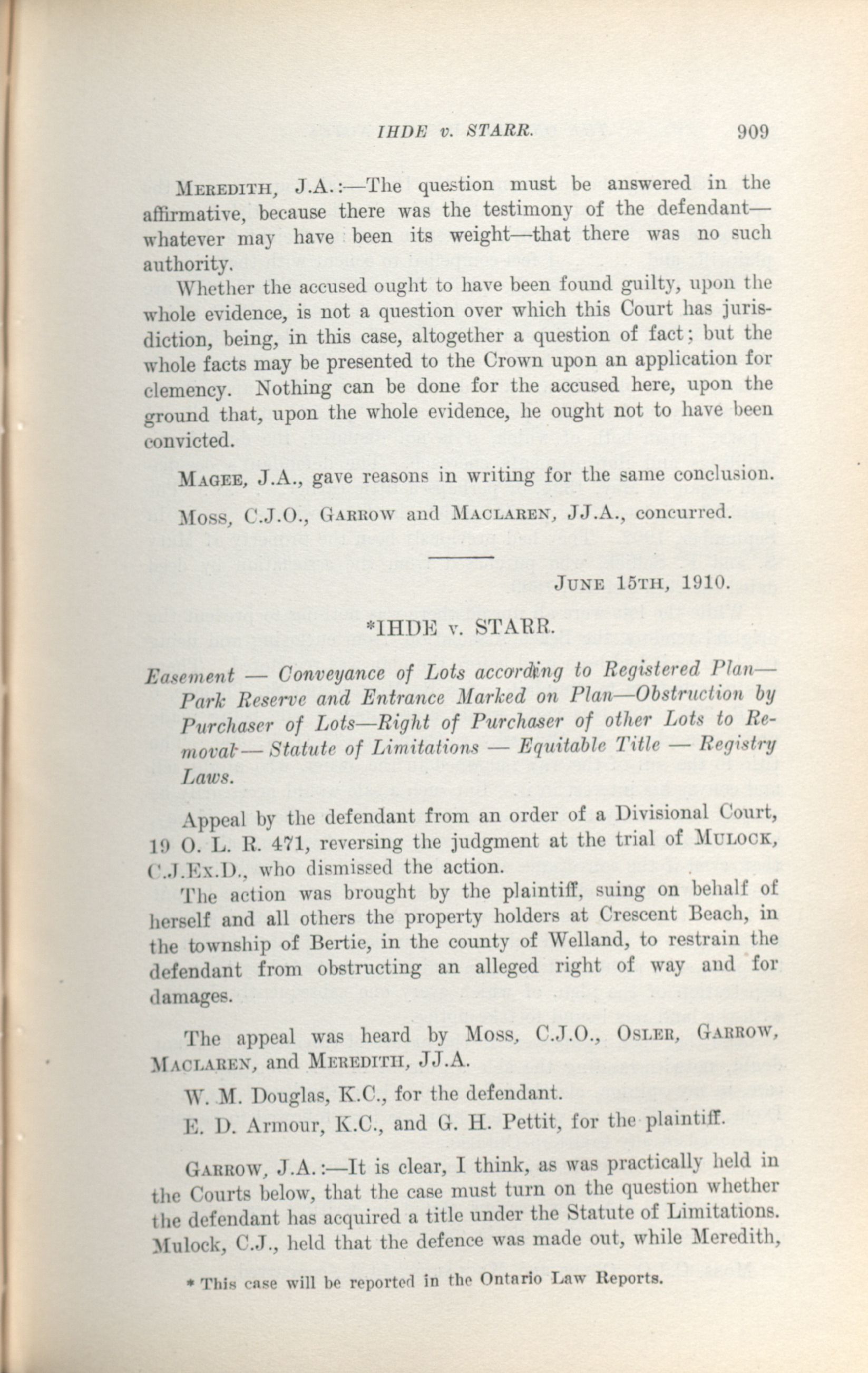 IHDE v. STARR. 909

Meredith, J.A.:—The question must be answered in the affirmative, because there was the testimony of the defendant—whatever may have been its weight—that there was no such authority.

Whether the accused ought to have been found guilty, upon the whole evidence, is not a question over which this Court has jurisdiction, being, in this case, altogether a question of fact; but the whole facts may be presented to the Crown upon an application for clemency. Nothing can be done for the accused here, upon the ground that, upon the whole evidence, he ought not to have been convicted.

Magee, J.A., gave reasons in writing for the same conclusion.

Moss, C.J.O., Garrow and Maclaren, JJ.A., concurred.

June 15th, 1910.

*IHDE v. STARR.

Easement — Conveyance of Lots according to Registered Plan—Park Reserve and Entrance Marked on Plan—Obstruction by Purchaser of Lots—Right of Purchaser of other Lots to Removal — Statute of Limitations — Equitable Title — Registry Laws.

Appeal by the defendant from an order of a Divisional Court, 19 O. L. R. 471, reversing the judgment at the trial of Mulock, C.J.Ex.D., who dismissed the action.

The action was brought by the plaintiff, suing on behalf of herself and all others the property holders at Crescent Beach, in the township of Bertie, in the county of Welland, to restrain the defendant from obstructing an alleged right of way and for damages.

The appeal was heard by Moss, C.J.O., Osler, Garrow, Maclaren, and Meredith, JJ.A.

W. M. Douglas, K.C., for the defendant.

E. D. Armour, K.C., and G. H. Pettit, for the plaintiff.

Garrow, J.A.:—It is clear, I think, as was practically held in the Courts below, that the case must turn on the question whether the defendant has acquired a title under the Statute of Limitations. Mulock, C.J., held that the defence was made out, while Meredith,

* This case will be reported in the Ontario Law Reports.